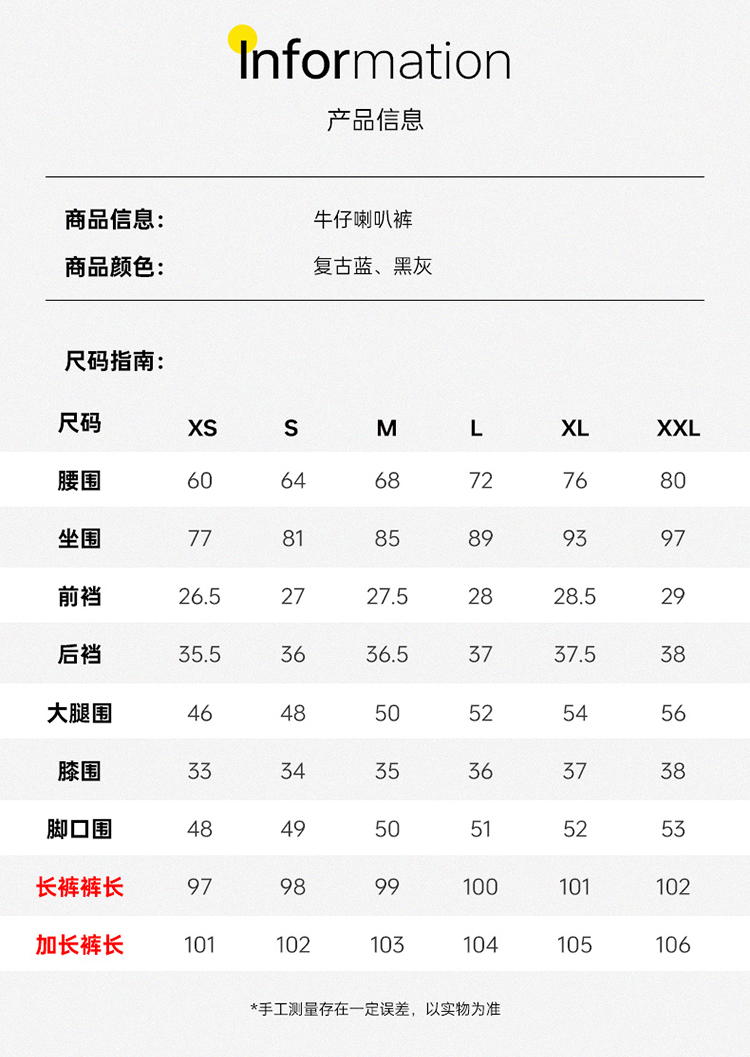 Information

产品信息

商品信息： 牛仔喇叭裤

商品颜色： 复古蓝、黑灰

尺码指南：

| 尺码 | XS | S | M | L | XL | XXL |
|---|---|---|---|---|---|---|
| 腰围 | 60 | 64 | 68 | 72 | 76 | 80 |
| 坐围 | 77 | 81 | 85 | 89 | 93 | 97 |
| 前裆 | 26.5 | 27 | 27.5 | 28 | 28.5 | 29 |
| 后裆 | 35.5 | 36 | 36.5 | 37 | 37.5 | 38 |
| 大腿围 | 46 | 48 | 50 | 52 | 54 | 56 |
| 膝围 | 33 | 34 | 35 | 36 | 37 | 38 |
| 脚口围 | 48 | 49 | 50 | 51 | 52 | 53 |
| 长裤裤长 | 97 | 98 | 99 | 100 | 101 | 102 |
| 加长裤长 | 101 | 102 | 103 | 104 | 105 | 106 |

*手工测量存在一定误差，以实物为准